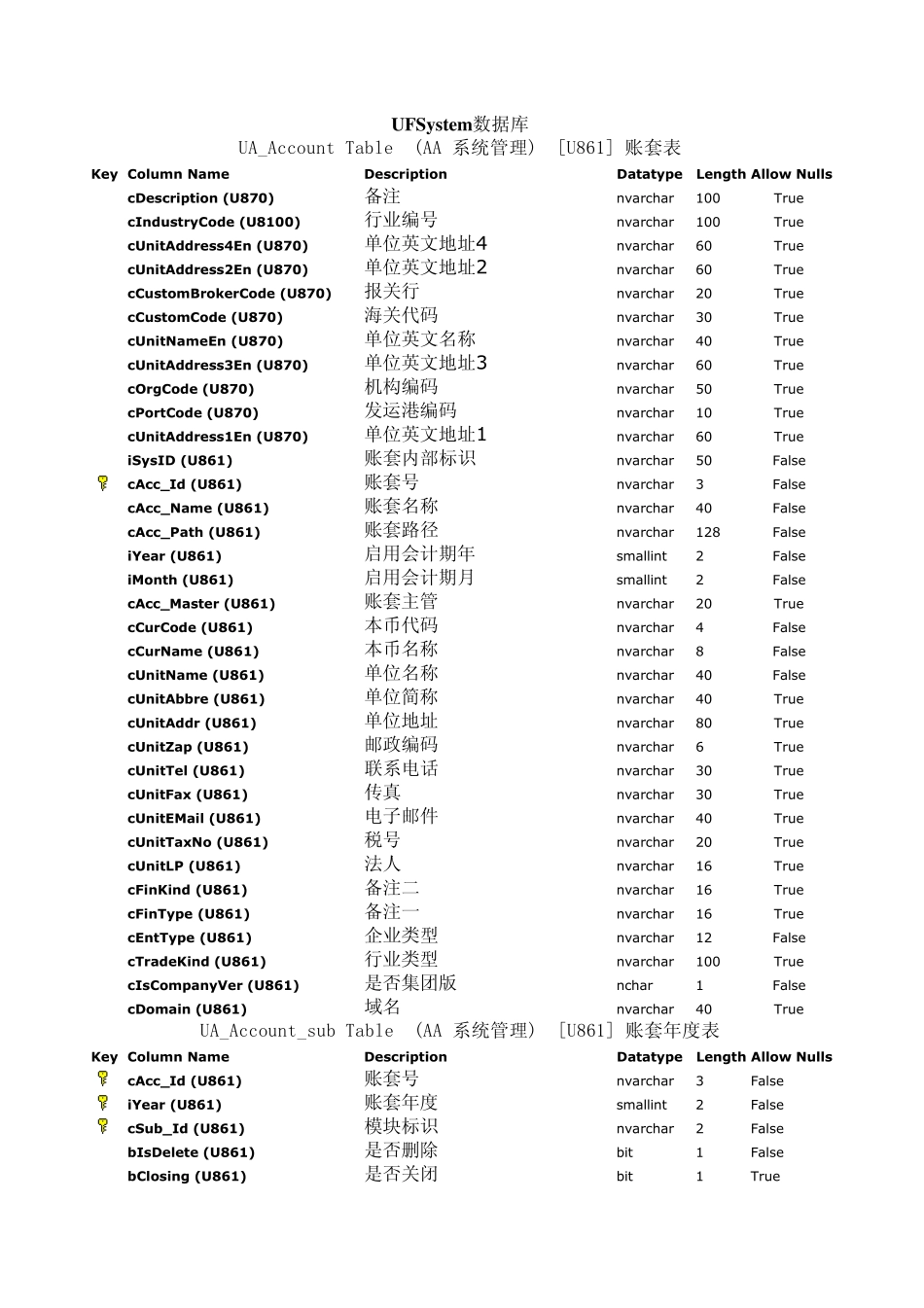 UFSystem数据库

UA_Account Table （AA 系统管理） [U861] 账套表

| Key | Column Name | Description | Datatype | Length | Allow Nulls |
|---|---|---|---|---|---|
| | cDescription (U870) | 备注 | nvarchar | 100 | True |
| | cIndustryCode (U8100) | 行业编号 | nvarchar | 100 | True |
| | cUnitAddress4En (U870) | 单位英文地址4 | nvarchar | 60 | True |
| | cUnitAddress2En (U870) | 单位英文地址2 | nvarchar | 60 | True |
| | cCustomBrokerCode (U870) | 报关行 | nvarchar | 20 | True |
| | cCustomCode (U870) | 海关代码 | nvarchar | 30 | True |
| | cUnitNameEn (U870) | 单位英文名称 | nvarchar | 40 | True |
| | cUnitAddress3En (U870) | 单位英文地址3 | nvarchar | 60 | True |
| | cOrgCode (U870) | 机构编码 | nvarchar | 50 | True |
| | cPortCode (U870) | 发运港编码 | nvarchar | 10 | True |
| | cUnitAddress1En (U870) | 单位英文地址1 | nvarchar | 60 | True |
| | iSysID (U861) | 账套内部标识 | nvarchar | 50 | False |
| | cAcc_Id (U861) | 账套号 | nvarchar | 3 | False |
| | cAcc_Name (U861) | 账套名称 | nvarchar | 40 | False |
| | cAcc_Path (U861) | 账套路径 | nvarchar | 128 | False |
| | iYear (U861) | 启用会计期年 | smallint | 2 | False |
| | iMonth (U861) | 启用会计期月 | smallint | 2 | False |
| | cAcc_Master (U861) | 账套主管 | nvarchar | 20 | True |
| | cCurCode (U861) | 本币代码 | nvarchar | 4 | False |
| | cCurName (U861) | 本币名称 | nvarchar | 8 | False |
| | cUnitName (U861) | 单位名称 | nvarchar | 40 | False |
| | cUnitAbbre (U861) | 单位简称 | nvarchar | 40 | True |
| | cUnitAddr (U861) | 单位地址 | nvarchar | 80 | True |
| | cUnitZap (U861) | 邮政编码 | nvarchar | 6 | True |
| | cUnitTel (U861) | 联系电话 | nvarchar | 30 | True |
| | cUnitFax (U861) | 传真 | nvarchar | 30 | True |
| | cUnitEMail (U861) | 电子邮件 | nvarchar | 40 | True |
| | cUnitTaxNo (U861) | 税号 | nvarchar | 20 | True |
| | cUnitLP (U861) | 法人 | nvarchar | 16 | True |
| | cFinKind (U861) | 备注二 | nvarchar | 16 | True |
| | cFinType (U861) | 备注一 | nvarchar | 16 | True |
| | cEntType (U861) | 企业类型 | nvarchar | 12 | False |
| | cTradeKind (U861) | 行业类型 | nvarchar | 100 | True |
| | cIsCompanyVer (U861) | 是否集团版 | nchar | 1 | False |
| | cDomain (U861) | 域名 | nvarchar | 40 | True |

UA_Account_sub Table （AA 系统管理） [U861] 账套年度表

| Key | Column Name | Description | Datatype | Length | Allow Nulls |
|---|---|---|---|---|---|
| | cAcc_Id (U861) | 账套号 | nvarchar | 3 | False |
| | iYear (U861) | 账套年度 | smallint | 2 | False |
| | cSub_Id (U861) | 模块标识 | nvarchar | 2 | False |
| | bIsDelete (U861) | 是否删除 | bit | 1 | False |
| | bClosing (U861) | 是否关闭 | bit | 1 | True |